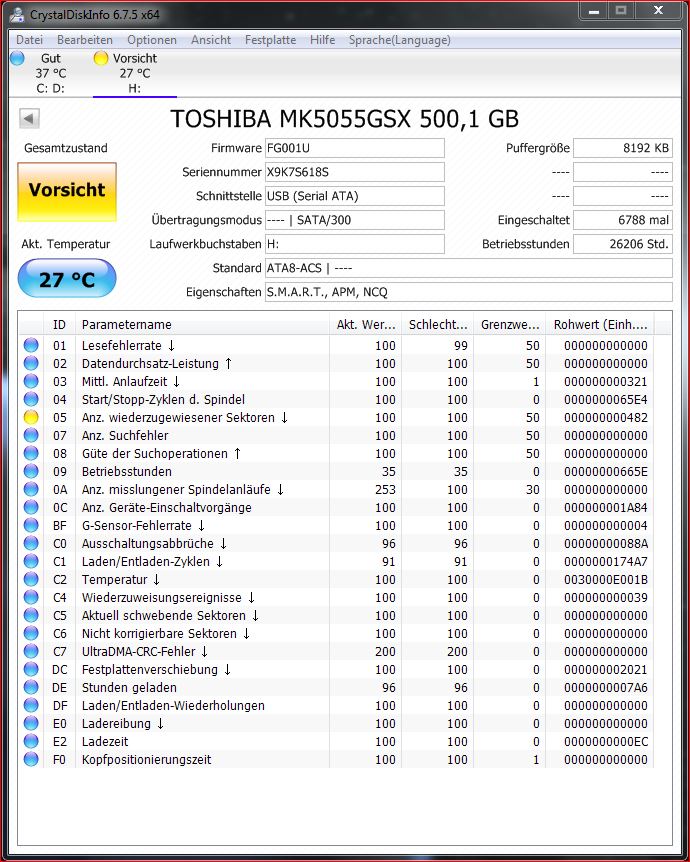 CrystalDiskInfo 6.7.5 x64

Datei Bearbeiten Optionen Ansicht Festplatte Hilfe Sprache(Language)

Gut
37 °C
C: D:

Vorsicht
27 °C
H:

TOSHIBA MK5055GSX 500,1 GB

Gesamtzustand

Vorsicht

Akt. Temperatur

27 °C

Firmware FG001U
Seriennummer X9K7S618S
Schnittstelle USB (Serial ATA)
Übertragungsmodus ---- | SATA/300
Laufwerkbuchstaben H:
Standard ATA8-ACS | ----
Eigenschaften S.M.A.R.T., APM, NCQ

Puffergröße 8192 KB
---- ----
---- ----
Eingeschaltet 6788 mal
Betriebsstunden 26206 Std.

| ID | Parametername | Akt. Wer... | Schlecht... | Grenzwe... | Rohwert (Einh.... |
|---|---|---|---|---|---|
| 01 | Lesefehlerrate ↓ | 100 | 99 | 50 | 000000000000 |
| 02 | Datendurchsatz-Leistung ↑ | 100 | 100 | 50 | 000000000000 |
| 03 | Mittl. Anlaufzeit ↓ | 100 | 100 | 1 | 000000000321 |
| 04 | Start/Stopp-Zyklen d. Spindel | 100 | 100 | 0 | 0000000065E4 |
| 05 | Anz. wiederzugewiesener Sektoren ↓ | 100 | 100 | 50 | 000000000482 |
| 07 | Anz. Suchfehler | 100 | 100 | 50 | 000000000000 |
| 08 | Güte der Suchoperationen ↑ | 100 | 100 | 50 | 000000000000 |
| 09 | Betriebsstunden | 35 | 35 | 0 | 00000000665E |
| 0A | Anz. misslungener Spindelanläufe ↓ | 253 | 100 | 30 | 000000000000 |
| 0C | Anz. Geräte-Einschaltvorgänge | 100 | 100 | 0 | 000000001A84 |
| BF | G-Sensor-Fehlerrate ↓ | 100 | 100 | 0 | 000000000004 |
| C0 | Ausschaltungsabbrüche ↓ | 96 | 96 | 0 | 00000000088A |
| C1 | Laden/Entladen-Zyklen ↓ | 91 | 91 | 0 | 0000000174A7 |
| C2 | Temperatur ↓ | 100 | 100 | 0 | 0030000E001B |
| C4 | Wiederzuweisungsereignisse ↓ | 100 | 100 | 0 | 000000000039 |
| C5 | Aktuell schwebende Sektoren ↓ | 100 | 100 | 0 | 000000000000 |
| C6 | Nicht korrigierbare Sektoren ↓ | 100 | 100 | 0 | 000000000000 |
| C7 | UltraDMA-CRC-Fehler ↓ | 200 | 200 | 0 | 000000000000 |
| DC | Festplattenverschiebung ↓ | 100 | 100 | 0 | 000000002021 |
| DE | Stunden geladen | 96 | 96 | 0 | 0000000007A6 |
| DF | Laden/Entladen-Wiederholungen | 100 | 100 | 0 | 000000000000 |
| E0 | Ladereibung ↓ | 100 | 100 | 0 | 000000000000 |
| E2 | Ladezeit | 100 | 100 | 0 | 0000000000EC |
| F0 | Kopfpositionierungszeit | 100 | 100 | 1 | 000000000000 |